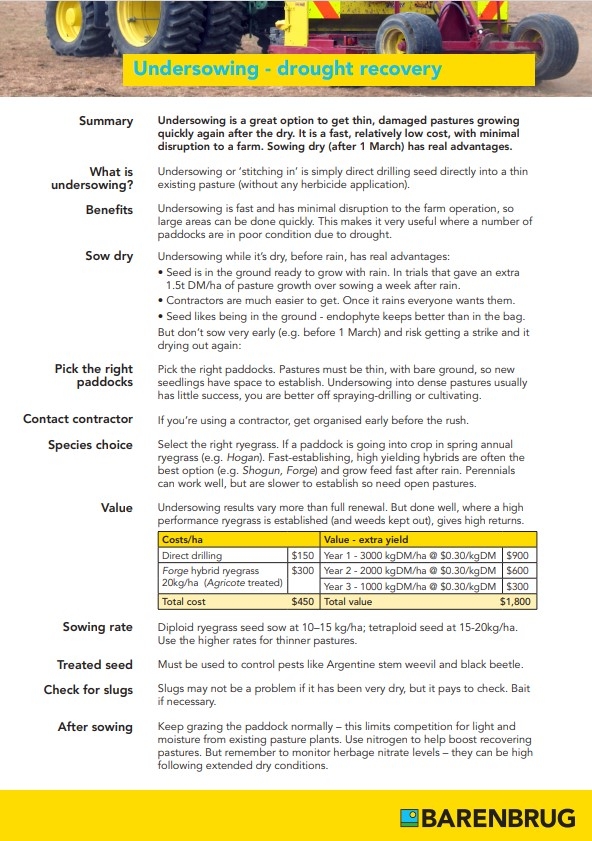 Undersowing - drought recovery

Summary

Undersowing is a great option to get thin, damaged pastures growing quickly again after the dry. It is a fast, relatively low cost, with minimal disruption to a farm. Sowing dry (after 1 March) has real advantages.

What is undersowing?

Undersowing or 'stitching in' is simply direct drilling seed directly into a thin existing pasture (without any herbicide application).

Benefits

Undersowing is fast and has minimal disruption to the farm operation, so large areas can be done quickly. This makes it very useful where a number of paddocks are in poor condition due to drought.

Sow dry

Undersowing while it's dry, before rain, has real advantages:

• Seed is in the ground ready to grow with rain. In trials that gave an extra 1.5t DM/ha of pasture growth over sowing a week after rain.
• Contractors are much easier to get. Once it rains everyone wants them.
• Seed likes being in the ground - endophyte keeps better than in the bag.

But don't sow very early (e.g. before 1 March) and risk getting a strike and it drying out again:

Pick the right paddocks

Pick the right paddocks. Pastures must be thin, with bare ground, so new seedlings have space to establish. Undersowing into dense pastures usually has little success, you are better off spraying-drilling or cultivating.

Contact contractor

If you're using a contractor, get organised early before the rush.

Species choice

Select the right ryegrass. If a paddock is going into crop in spring annual ryegrass (e.g. Hogan). Fast-establishing, high yielding hybrids are often the best option (e.g. Shogun, Forge) and grow feed fast after rain. Perennials can work well, but are slower to establish so need open pastures.

Value

Undersowing results vary more than full renewal. But done well, where a high performance ryegrass is established (and weeds kept out), gives high returns.

| Costs/ha | | Value - extra yield | |
|---|---|---|---|
| Direct drilling | $150 | Year 1 - 3000 kgDM/ha @ $0.30/kgDM | $900 |
| Forge hybrid ryegrass 20kg/ha (Agricote treated) | $300 | Year 2 - 2000 kgDM/ha @ $0.30/kgDM | $600 |
| | | Year 3 - 1000 kgDM/ha @ $0.30/kgDM | $300 |
| Total cost | $450 | Total value | $1,800 |

Sowing rate

Diploid ryegrass seed sow at 10–15 kg/ha; tetraploid seed at 15-20kg/ha. Use the higher rates for thinner pastures.

Treated seed

Must be used to control pests like Argentine stem weevil and black beetle.

Check for slugs

Slugs may not be a problem if it has been very dry, but it pays to check. Bait if necessary.

After sowing

Keep grazing the paddock normally – this limits competition for light and moisture from existing pasture plants. Use nitrogen to help boost recovering pastures. But remember to monitor herbage nitrate levels – they can be high following extended dry conditions.

BARENBRUG